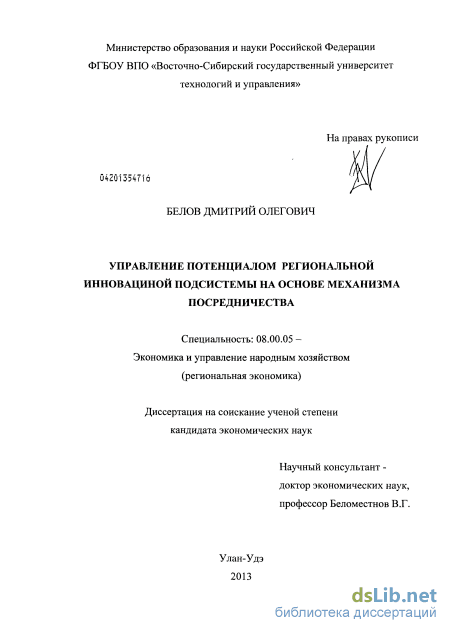 Министерство образования и науки Российской Федерации
ФГБОУ ВПО «Восточно-Сибирский государственный университет технологий и управления»

На правах рукописи

04201354716

БЕЛОВ ДМИТРИЙ ОЛЕГОВИЧ

УПРАВЛЕНИЕ ПОТЕНЦИАЛОМ РЕГИОНАЛЬНОЙ ИННОВАЦИНОЙ ПОДСИСТЕМЫ НА ОСНОВЕ МЕХАНИЗМА ПОСРЕДНИЧЕСТВА

Специальность: 08.00.05 –
Экономика и управление народным хозяйством
(региональная экономика)

Диссертация на соискание ученой степени
кандидата экономических наук

Научный консультант -
доктор экономических наук,
профессор Беломестнов В.Г.

Улан-Удэ
2013

dsLib.net
библиотека диссертаций